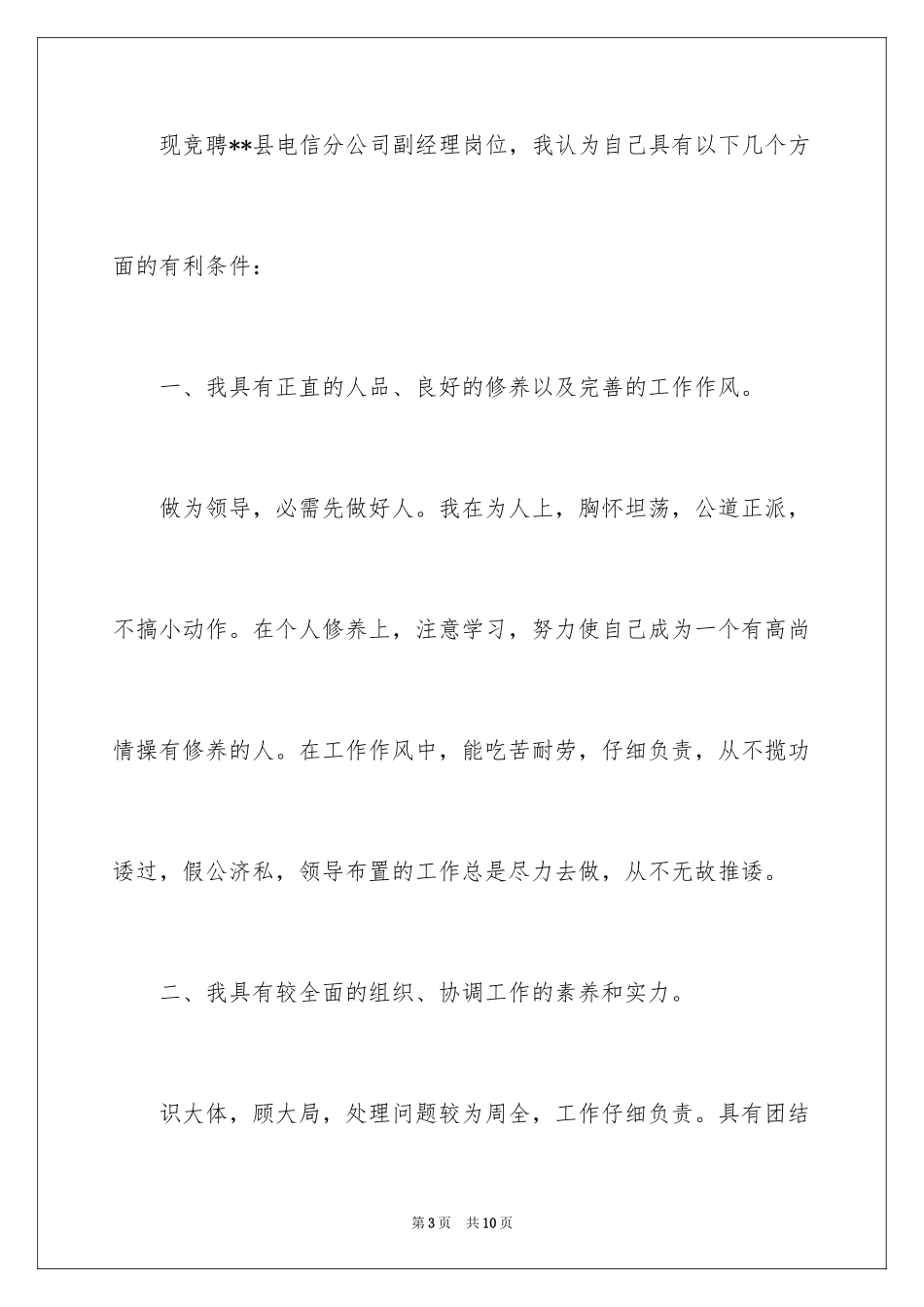 现竞聘**县电信分公司副经理岗位，我认为自己具有以下几个方面的有利条件：

一、我具有正直的人品、良好的修养以及完善的工作作风。

做为领导，必需先做好人。我在为人上，胸怀坦荡，公道正派，不搞小动作。在个人修养上，注意学习，努力使自己成为一个有高尚情操有修养的人。在工作作风中，能吃苦耐劳，仔细负责，从不揽功诿过，假公济私，领导布置的工作总是尽力去做，从不无故推诿。

二、我具有较全面的组织、协调工作的素养和实力。

识大体，顾大局，处理问题较为周全，工作仔细负责。具有团结

第3页　共10页